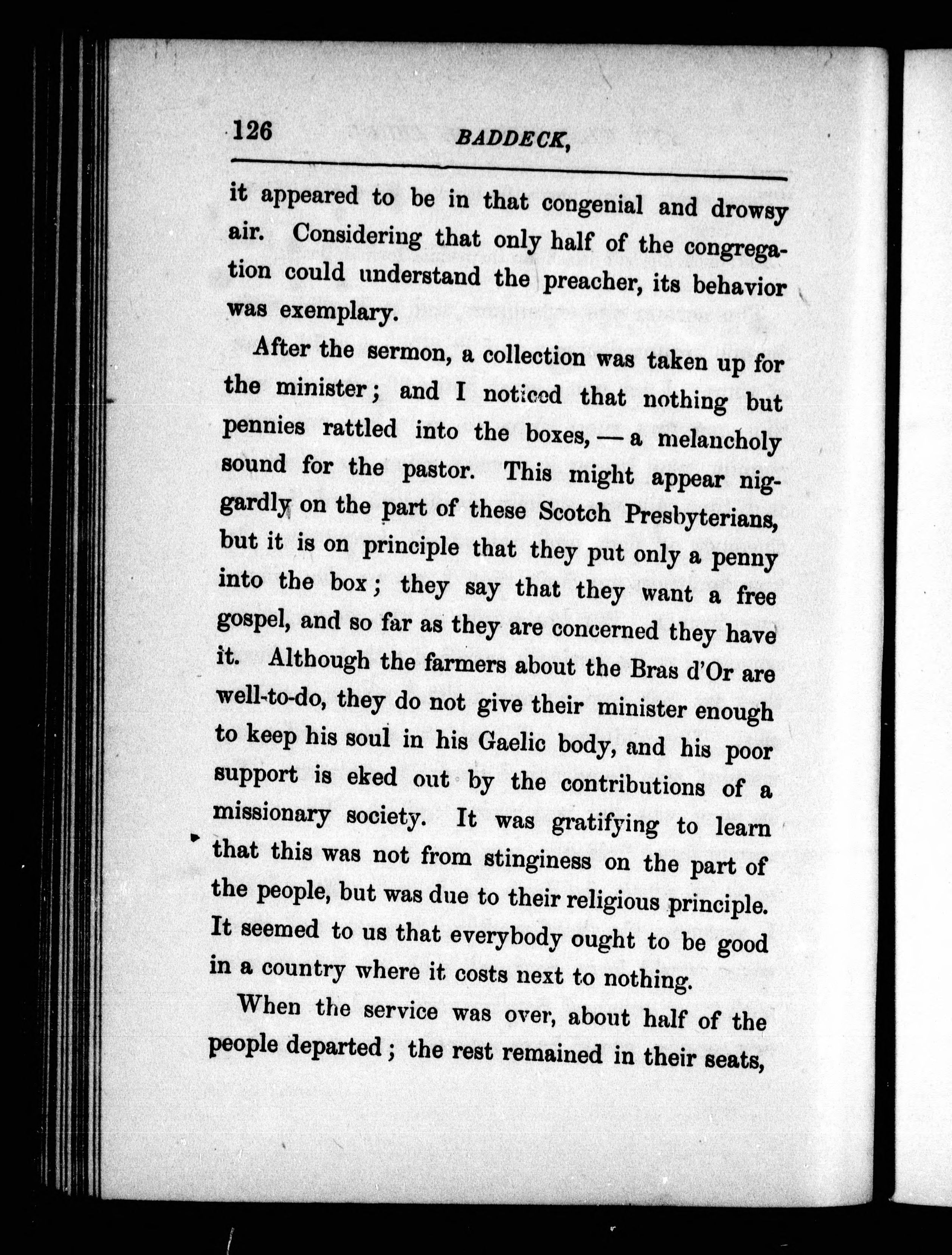 126 BADDECK,

it appeared to be in that congenial and drowsy air. Considering that only half of the congregation could understand the preacher, its behavior was exemplary.

After the sermon, a collection was taken up for the minister; and I noticed that nothing but pennies rattled into the boxes, — a melancholy sound for the pastor. This might appear niggardly on the part of these Scotch Presbyterians, but it is on principle that they put only a penny into the box; they say that they want a free gospel, and so far as they are concerned they have it. Although the farmers about the Bras d'Or are well-to-do, they do not give their minister enough to keep his soul in his Gaelic body, and his poor support is eked out by the contributions of a missionary society. It was gratifying to learn that this was not from stinginess on the part of the people, but was due to their religious principle. It seemed to us that everybody ought to be good in a country where it costs next to nothing.

When the service was over, about half of the people departed; the rest remained in their seats,